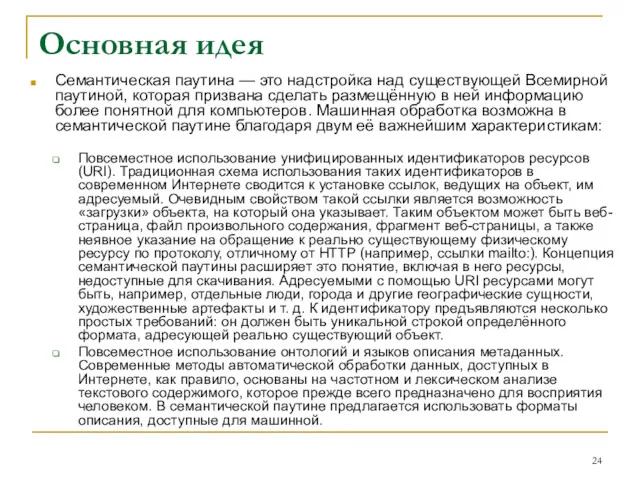 Основная идея

Семантическая паутина — это надстройка над существующей Всемирной паутиной, которая призвана сделать размещённую в ней информацию более понятной для компьютеров. Машинная обработка возможна в семантической паутине благодаря двум её важнейшим характеристикам:

Повсеместное использование унифицированных идентификаторов ресурсов (URI). Традиционная схема использования таких идентификаторов в современном Интернете сводится к установке ссылок, ведущих на объект, им адресуемый. Очевидным свойством такой ссылки является возможность «загрузки» объекта, на который она указывает. Таким объектом может быть веб-страница, файл произвольного содержания, фрагмент веб-страницы, а также неявное указание на обращение к реально существующему физическому ресурсу по протоколу, отличному от HTTP (например, ссылки mailto:). Концепция семантической паутины расширяет это понятие, включая в него ресурсы, недоступные для скачивания. Адресуемыми с помощью URI ресурсами могут быть, например, отдельные люди, города и другие географические сущности, художественные артефакты и т. д. К идентификатору предъявляются несколько простых требований: он должен быть уникальной строкой определённого формата, адресующей реально существующий объект.

Повсеместное использование онтологий и языков описания метаданных. Современные методы автоматической обработки данных, доступных в Интернете, как правило, основаны на частотном и лексическом анализе текстового содержимого, которое прежде всего предназначено для восприятия человеком. В семантической паутине предлагается использовать форматы описания, доступные для машинной.

24